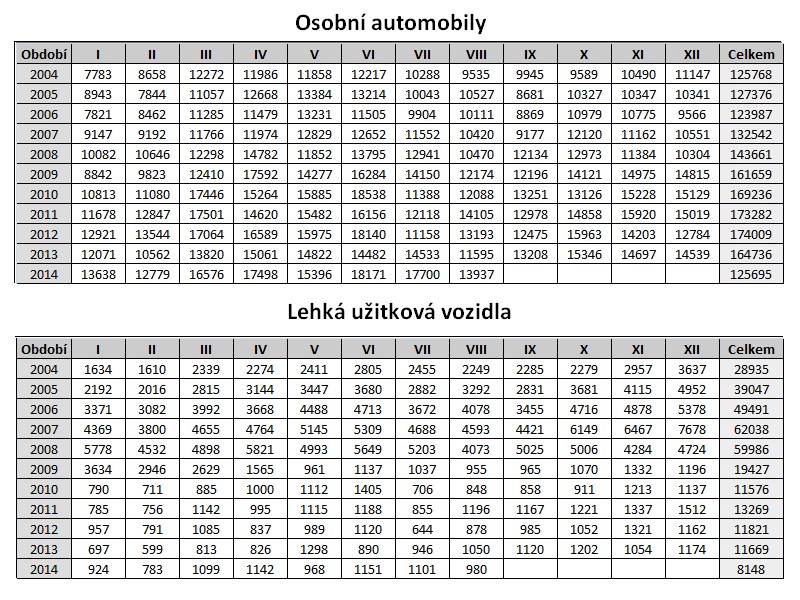 Osobní automobily

| Období | I | II | III | IV | V | VI | VII | VIII | IX | X | XI | XII | Celkem |
|---|---|---|---|---|---|---|---|---|---|---|---|---|---|
| 2004 | 7783 | 8658 | 12272 | 11986 | 11858 | 12217 | 10288 | 9535 | 9945 | 9589 | 10490 | 11147 | 125768 |
| 2005 | 8943 | 7844 | 11057 | 12668 | 13384 | 13214 | 10043 | 10527 | 8681 | 10327 | 10347 | 10341 | 127376 |
| 2006 | 7821 | 8462 | 11285 | 11479 | 13231 | 11505 | 9904 | 10111 | 8869 | 10979 | 10775 | 9566 | 123987 |
| 2007 | 9147 | 9192 | 11766 | 11974 | 12829 | 12652 | 11552 | 10420 | 9177 | 12120 | 11162 | 10551 | 132542 |
| 2008 | 10082 | 10646 | 12298 | 14782 | 11852 | 13795 | 12941 | 10470 | 12134 | 12973 | 11384 | 10304 | 143661 |
| 2009 | 8842 | 9823 | 12410 | 17592 | 14277 | 16284 | 14150 | 12174 | 12196 | 14121 | 14975 | 14815 | 161659 |
| 2010 | 10813 | 11080 | 17446 | 15264 | 15885 | 18538 | 11388 | 12088 | 13251 | 13126 | 15228 | 15129 | 169236 |
| 2011 | 11678 | 12847 | 17501 | 14620 | 15482 | 16156 | 12118 | 14105 | 12978 | 14858 | 15920 | 15019 | 173282 |
| 2012 | 12921 | 13544 | 17064 | 16589 | 15975 | 18140 | 11158 | 13193 | 12475 | 15963 | 14203 | 12784 | 174009 |
| 2013 | 12071 | 10562 | 13820 | 15061 | 14822 | 14482 | 14533 | 11595 | 13208 | 15346 | 14697 | 14539 | 164736 |
| 2014 | 13638 | 12779 | 16576 | 17498 | 15396 | 18171 | 17700 | 13937 | | | | | 125695 |

Lehká užitková vozidla

| Období | I | II | III | IV | V | VI | VII | VIII | IX | X | XI | XII | Celkem |
|---|---|---|---|---|---|---|---|---|---|---|---|---|---|
| 2004 | 1634 | 1610 | 2339 | 2274 | 2411 | 2805 | 2455 | 2249 | 2285 | 2279 | 2957 | 3637 | 28935 |
| 2005 | 2192 | 2016 | 2815 | 3144 | 3447 | 3680 | 2882 | 3292 | 2831 | 3681 | 4115 | 4952 | 39047 |
| 2006 | 3371 | 3082 | 3992 | 3668 | 4488 | 4713 | 3672 | 4078 | 3455 | 4716 | 4878 | 5378 | 49491 |
| 2007 | 4369 | 3800 | 4655 | 4764 | 5145 | 5309 | 4688 | 4593 | 4421 | 6149 | 6467 | 7678 | 62038 |
| 2008 | 5778 | 4532 | 4898 | 5821 | 4993 | 5649 | 5203 | 4073 | 5025 | 5006 | 4284 | 4724 | 59986 |
| 2009 | 3634 | 2946 | 2629 | 1565 | 961 | 1137 | 1037 | 955 | 965 | 1070 | 1332 | 1196 | 19427 |
| 2010 | 790 | 711 | 885 | 1000 | 1112 | 1405 | 706 | 848 | 858 | 911 | 1213 | 1137 | 11576 |
| 2011 | 785 | 756 | 1142 | 995 | 1115 | 1188 | 855 | 1196 | 1167 | 1221 | 1337 | 1512 | 13269 |
| 2012 | 957 | 791 | 1085 | 837 | 989 | 1120 | 644 | 878 | 985 | 1052 | 1321 | 1162 | 11821 |
| 2013 | 697 | 599 | 813 | 826 | 1298 | 890 | 946 | 1050 | 1120 | 1202 | 1054 | 1174 | 11669 |
| 2014 | 924 | 783 | 1099 | 1142 | 968 | 1151 | 1101 | 980 | | | | | 8148 |